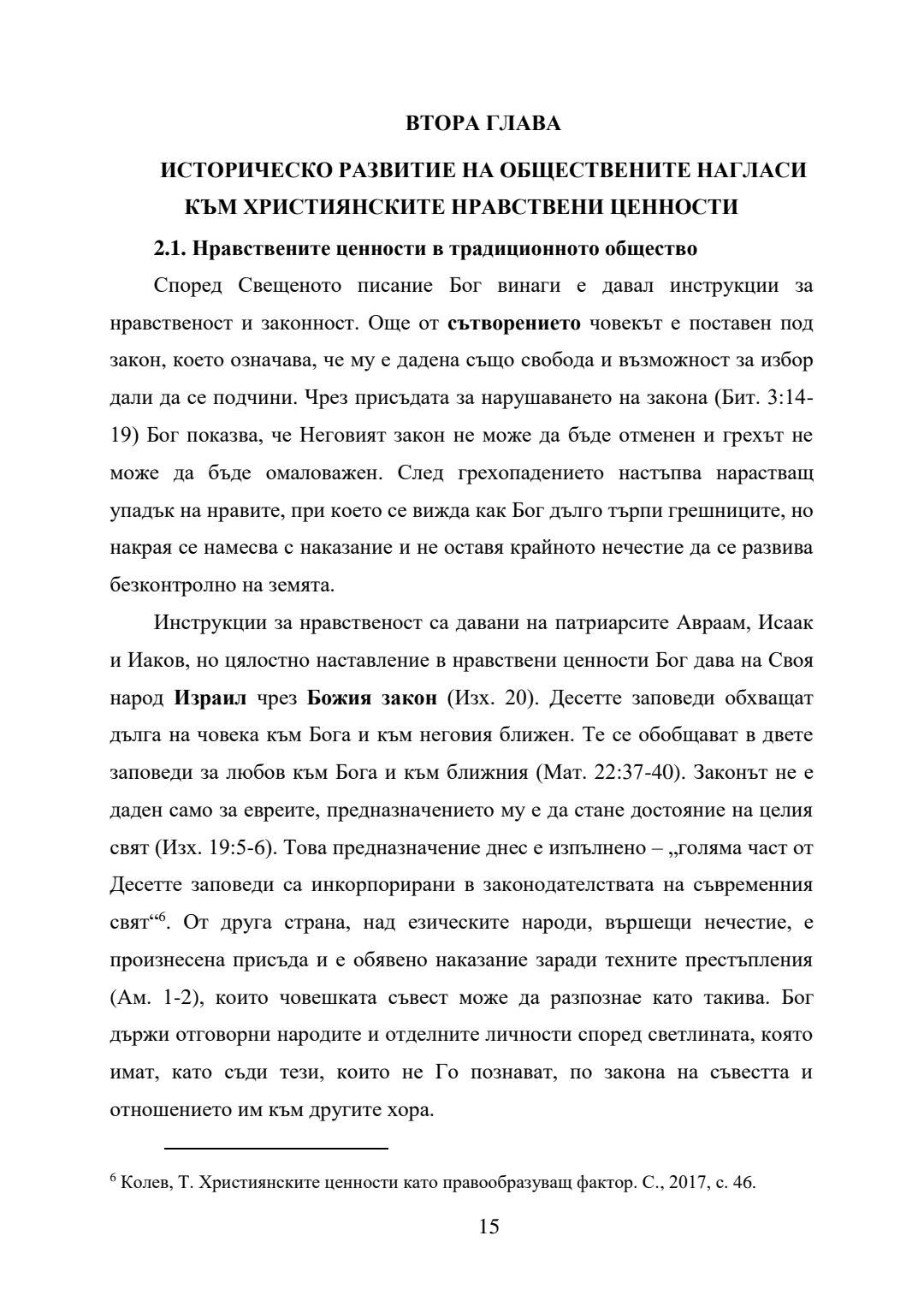 ВТОРА ГЛАВА

ИСТОРИЧЕСКО РАЗВИТИЕ НА ОБЩЕСТВЕНИТЕ НАГЛАСИ КЪМ ХРИСТИЯНСКИТЕ НРАВСТВЕНИ ЦЕННОСТИ

2.1. Нравствените ценности в традиционното общество

Според Свещеното писание Бог винаги е давал инструкции за нравственост и законност. Още от сътворението човекът е поставен под закон, което означава, че му е дадена също свобода и възможност за избор дали да се подчини. Чрез присъдата за нарушаването на закона (Бит. 3:14-19) Бог показва, че Неговият закон не може да бъде отменен и грехът не може да бъде омаловажен. След грехопадението настъпва нарастващ упадък на нравите, при което се вижда как Бог дълго търпи грешниците, но накрая се намесва с наказание и не оставя крайното нечестие да се развива безконтролно на земята.

Инструкции за нравственост са давани на патриарсите Авраам, Исаак и Иаков, но цялостно наставление в нравствени ценности Бог дава на Своя народ Израил чрез Божия закон (Изх. 20). Десетте заповеди обхващат дълга на човека към Бога и към неговия ближен. Те се обобщават в двете заповеди за любов към Бога и към ближния (Мат. 22:37-40). Законът не е даден само за евреите, предназначението му е да стане достояние на целия свят (Изх. 19:5-6). Това предназначение днес е изпълнено – „голяма част от Десетте заповеди са инкорпорирани в законодателствата на съвременния свят“$^6$. От друга страна, над езическите народи, вършещи нечестие, е произнесена присъда и е обявено наказание заради техните престъпления (Ам. 1-2), които човешката съвест може да разпознае като такива. Бог държи отговорни народите и отделните личности според светлината, която имат, като съди тези, които не Го познават, по закона на съвестта и отношението им към другите хора.

$^6$ Колев, Т. Християнските ценности като правообразуващ фактор. С., 2017, с. 46.

15